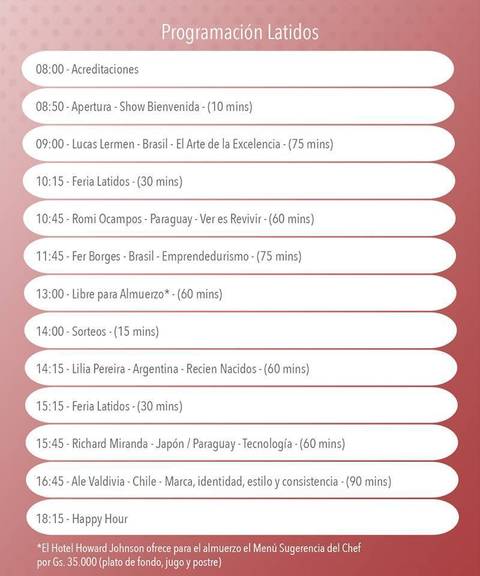 Programación Latidos

08:00 - Acreditaciones

08:50 - Apertura - Show Bienvenida - (10 mins)

09:00 - Lucas Lermen - Brasil - El Arte de la Excelencia - (75 mins)

10:15 - Feria Latidos - (30 mins)

10:45 - Romi Ocampos - Paraguay - Ver es Revivir - (60 mins)

11:45 - Fer Borges - Brasil - Emprendedurismo - (75 mins)

13:00 - Libre para Almuerzo* - (60 mins)

14:00 - Sorteos - (15 mins)

14:15 - Lilia Pereira - Argentina - Recien Nacidos - (60 mins)

15:15 - Feria Latidos - (30 mins)

15:45 - Richard Miranda - Japón / Paraguay - Tecnología - (60 mins)

16:45 - Ale Valdivia - Chile - Marca, identidad, estilo y consistencia - (90 mins)

18:15 - Happy Hour

*El Hotel Howard Johnson ofrece para el almuerzo el Menú Sugerencia del Chef por Gs. 35.000 (plato de fondo, jugo y postre)